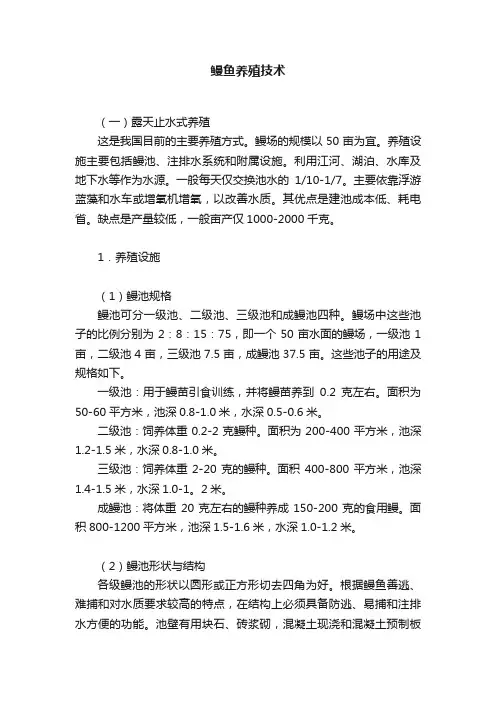 鳗鱼养殖技术

（一）露天止水式养殖

这是我国目前的主要养殖方式。鳗场的规模以 50 亩为宜。养殖设施主要包括鳗池、注排水系统和附属设施。利用江河、湖泊、水库及地下水等作为水源。一般每天仅交换池水的 1/10-1/7。主要依靠浮游蓝藻和水车或增氧机增氧，以改善水质。其优点是建池成本低、耗电省。缺点是产量较低，一般亩产仅 1000-2000 千克。

1．养殖设施

（1）鳗池规格

鳗池可分一级池、二级池、三级池和成鳗池四种。鳗场中这些池子的比例分别为 2：8：15：75，即一个 50 亩水面的鳗场，一级池 1 亩，二级池 4 亩，三级池 7.5 亩，成鳗池 37.5 亩。这些池子的用途及规格如下。

一级池：用于鳗苗引食训练，并将鳗苗养到 0.2 克左右。面积为 50-60 平方米，池深 0.8-1.0 米，水深 0.5-0.6 米。

二级池：饲养体重 0.2-2 克鳗种。面积为 200-400 平方米，池深 1.2-1.5 米，水深 0.8-1.0 米。

三级池：饲养体重 2-20 克的鳗种。面积 400-800 平方米，池深 1.4-1.5 米，水深 1.0-1。2 米。

成鳗池：将体重 20 克左右的鳗种养成 150-200 克的食用鳗。面积 800-1200 平方米，池深 1.5-1.6 米，水深 1.0-1.2 米。

（2）鳗池形状与结构

各级鳗池的形状以圆形或正方形切去四角为好。根据鳗鱼善逃、难捕和对水质要求较高的特点，在结构上必须具备防逃、易捕和注排水方便的功能。池壁有用块石、砖浆砌，混凝土现浇和混凝土预制板